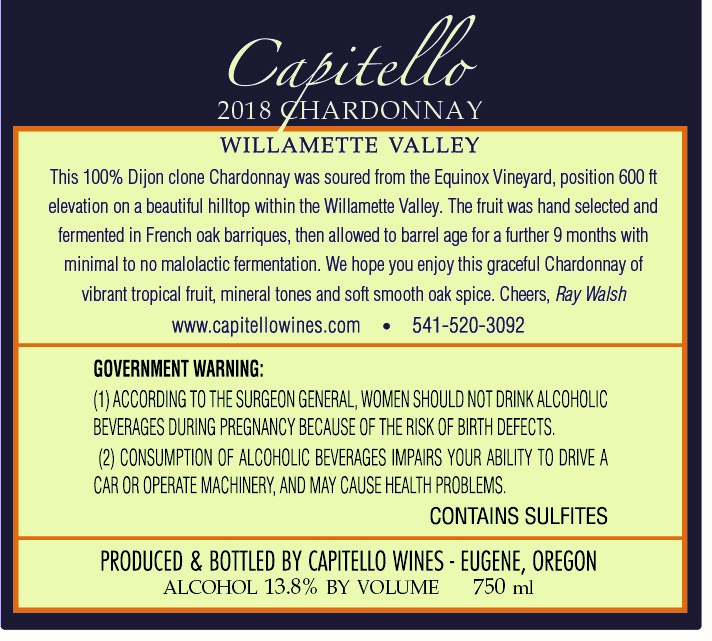 Capitello
2018 CHARDONNAY

WILLAMETTE VALLEY

This 100% Dijon clone Chardonnay was soured from the Equinox Vineyard, position 600 ft elevation on a beautiful hilltop within the Willamette Valley. The fruit was hand selected and fermented in French oak barriques, then allowed to barrel age for a further 9 months with minimal to no malolactic fermentation. We hope you enjoy this graceful Chardonnay of vibrant tropical fruit, mineral tones and soft smooth oak spice. Cheers, Ray Walsh

www.capitellowines.com • 541-520-3092

GOVERNMENT WARNING:
(1) ACCORDING TO THE SURGEON GENERAL, WOMEN SHOULD NOT DRINK ALCOHOLIC BEVERAGES DURING PREGNANCY BECAUSE OF THE RISK OF BIRTH DEFECTS.
(2) CONSUMPTION OF ALCOHOLIC BEVERAGES IMPAIRS YOUR ABILITY TO DRIVE A CAR OR OPERATE MACHINERY, AND MAY CAUSE HEALTH PROBLEMS.

CONTAINS SULFITES

PRODUCED & BOTTLED BY CAPITELLO WINES - EUGENE, OREGON
ALCOHOL 13.8% BY VOLUME 750 ml